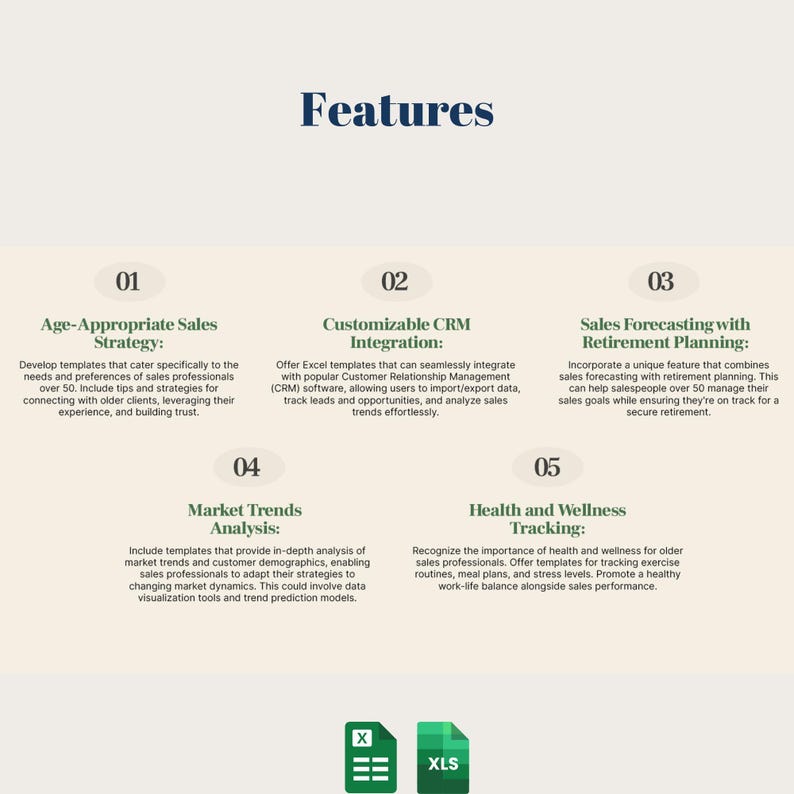 Features

01

Age-Appropriate Sales Strategy:

Develop templates that cater specifically to the needs and preferences of sales professionals over 50. Include tips and strategies for connecting with older clients, leveraging their experience, and building trust.

02

Customizable CRM Integration:

Offer Excel templates that can seamlessly integrate with popular Customer Relationship Management (CRM) software, allowing users to import/export data, track leads and opportunities, and analyze sales trends effortlessly.

03

Sales Forecasting with Retirement Planning:

Incorporate a unique feature that combines sales forecasting with retirement planning. This can help salespeople over 50 manage their sales goals while ensuring they're on track for a secure retirement.

04

Market Trends Analysis:

Include templates that provide in-depth analysis of market trends and customer demographics, enabling sales professionals to adapt their strategies to changing market dynamics. This could involve data visualization tools and trend prediction models.

05

Health and Wellness Tracking:

Recognize the importance of health and wellness for older sales professionals. Offer templates for tracking exercise routines, meal plans, and stress levels. Promote a healthy work-life balance alongside sales performance.

X

XLS